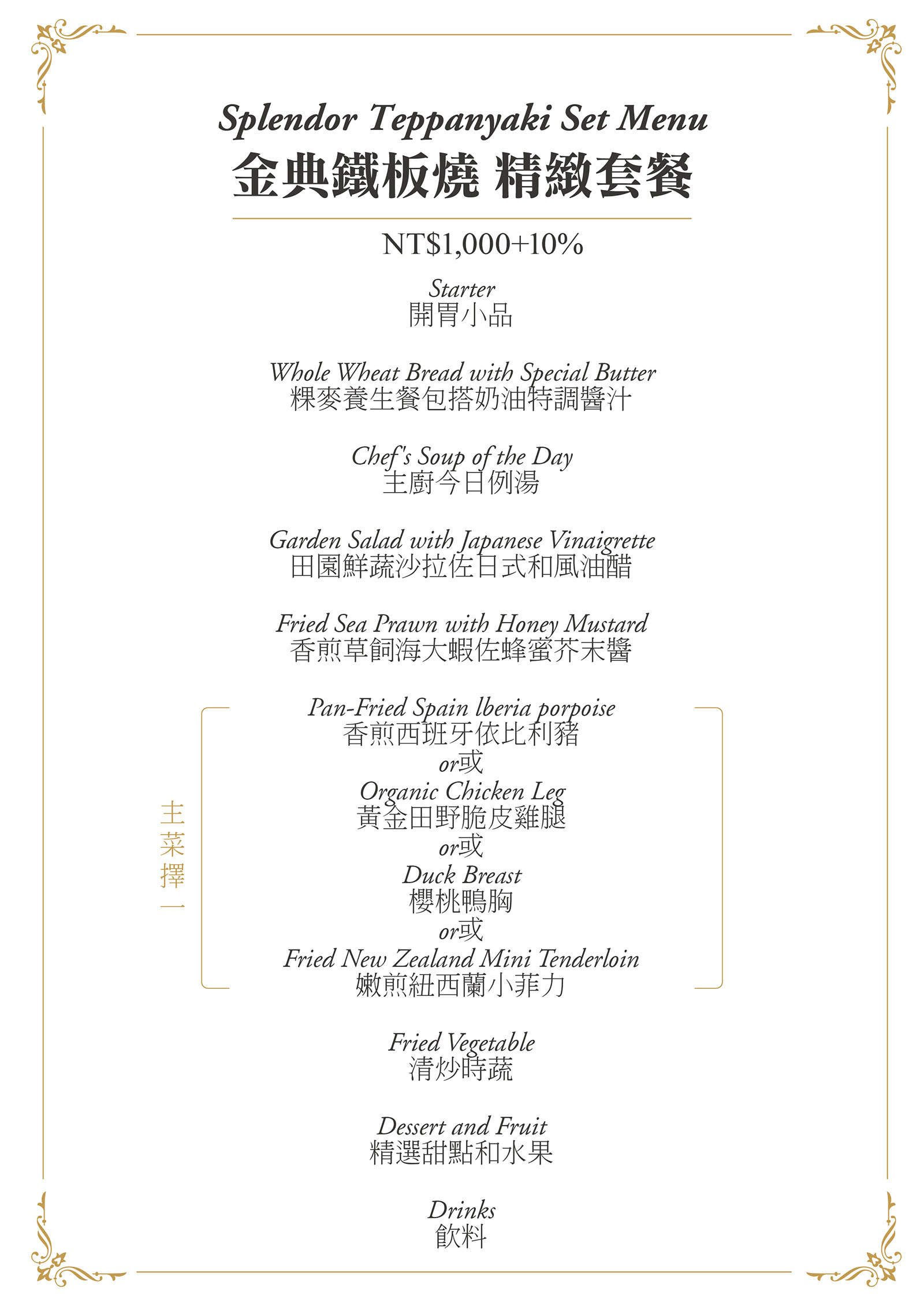 Splendor Teppanyaki Set Menu
金典鐵板燒 精緻套餐

NT$1,000+10%

Starter
開胃小品

Whole Wheat Bread with Special Butter
粿麥養生餐包搭奶油特調醬汁

Chef's Soup of the Day
主廚今日例湯

Garden Salad with Japanese Vinaigrette
田園鮮蔬沙拉佐日式和風油醋

Fried Sea Prawn with Honey Mustard
香煎草飼海大蝦佐蜂蜜芥末醬

主菜擇一

Pan-Fried Spain lberia porpoise
香煎西班牙依比利豬
or或
Organic Chicken Leg
黃金田野脆皮雞腿
or或
Duck Breast
櫻桃鴨胸
or或
Fried New Zealand Mini Tenderloin
嫩煎紐西蘭小菲力

Fried Vegetable
清炒時蔬

Dessert and Fruit
精選甜點和水果

Drinks
飲料